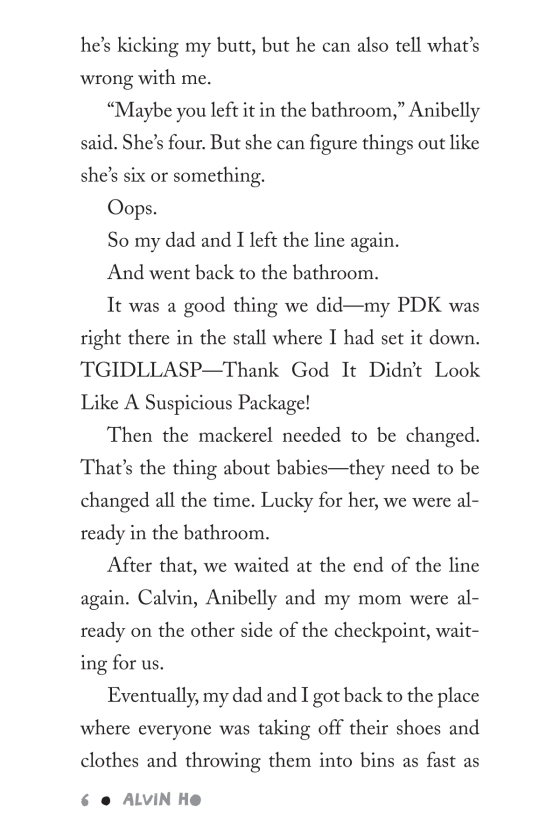 he's kicking my butt, but he can also tell what's wrong with me.

"Maybe you left it in the bathroom," Anibelly said. She's four. But she can figure things out like she's six or something.

Oops.

So my dad and I left the line again.

And went back to the bathroom.

It was a good thing we did—my PDK was right there in the stall where I had set it down. TGIDLLASP—Thank God It Didn't Look Like A Suspicious Package!

Then the mackerel needed to be changed. That's the thing about babies—they need to be changed all the time. Lucky for her, we were already in the bathroom.

After that, we waited at the end of the line again. Calvin, Anibelly and my mom were already on the other side of the checkpoint, waiting for us.

Eventually, my dad and I got back to the place where everyone was taking off their shoes and clothes and throwing them into bins as fast as

6 • ALVIN HO